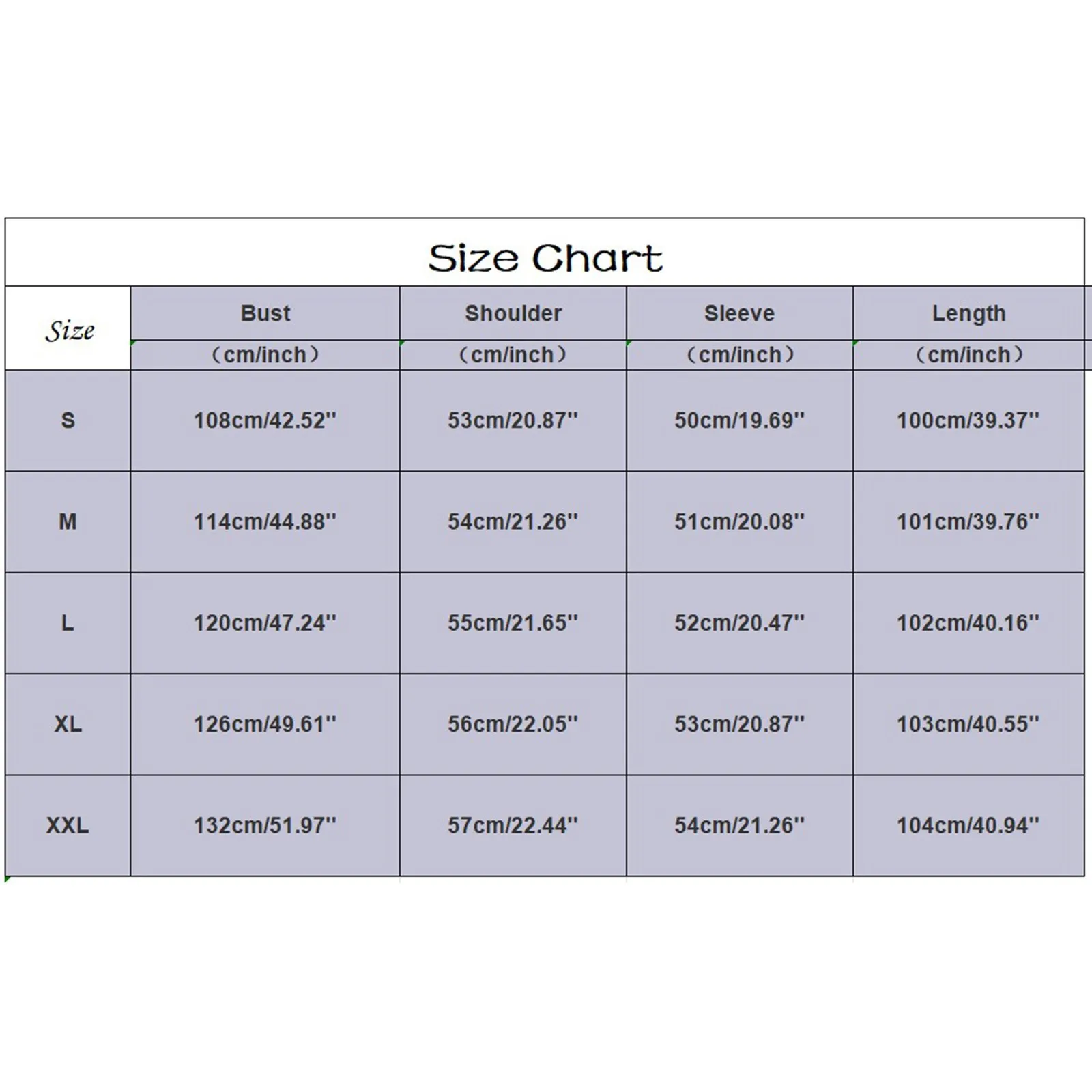 Size Chart

| Size | Bust (cm/inch) | Shoulder (cm/inch) | Sleeve (cm/inch) | Length (cm/inch) |
|---|---|---|---|---|
| S | 108cm/42.52'' | 53cm/20.87'' | 50cm/19.69'' | 100cm/39.37'' |
| M | 114cm/44.88'' | 54cm/21.26'' | 51cm/20.08'' | 101cm/39.76'' |
| L | 120cm/47.24'' | 55cm/21.65'' | 52cm/20.47'' | 102cm/40.16'' |
| XL | 126cm/49.61'' | 56cm/22.05'' | 53cm/20.87'' | 103cm/40.55'' |
| XXL | 132cm/51.97'' | 57cm/22.44'' | 54cm/21.26'' | 104cm/40.94'' |